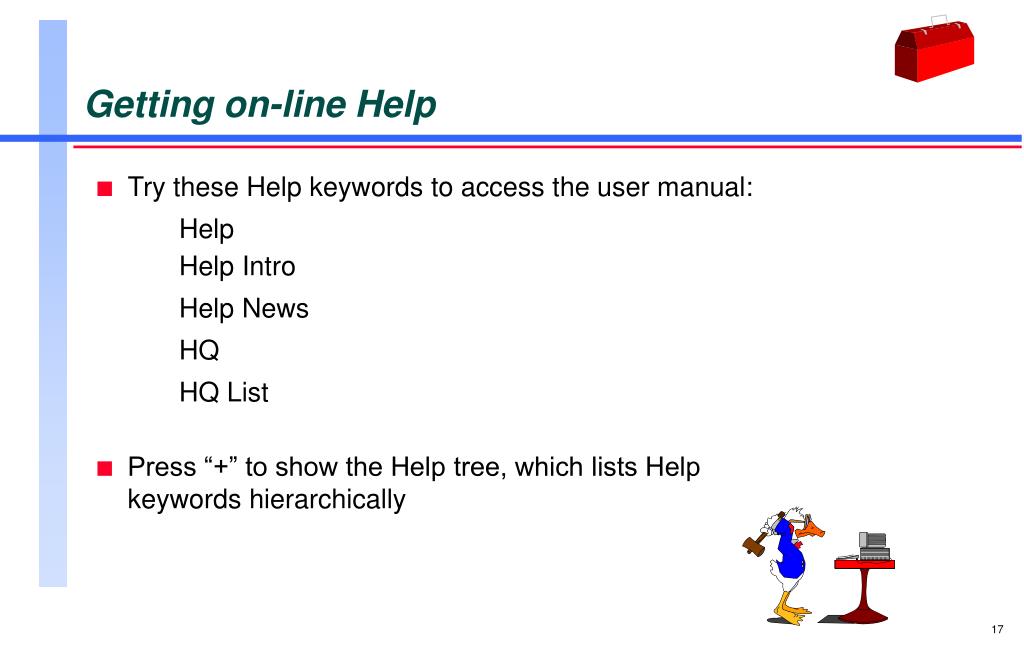 Getting on-line Help

Try these Help keywords to access the user manual:

Help
Help Intro
Help News
HQ
HQ List

Press “+” to show the Help tree, which lists Help keywords hierarchically

17